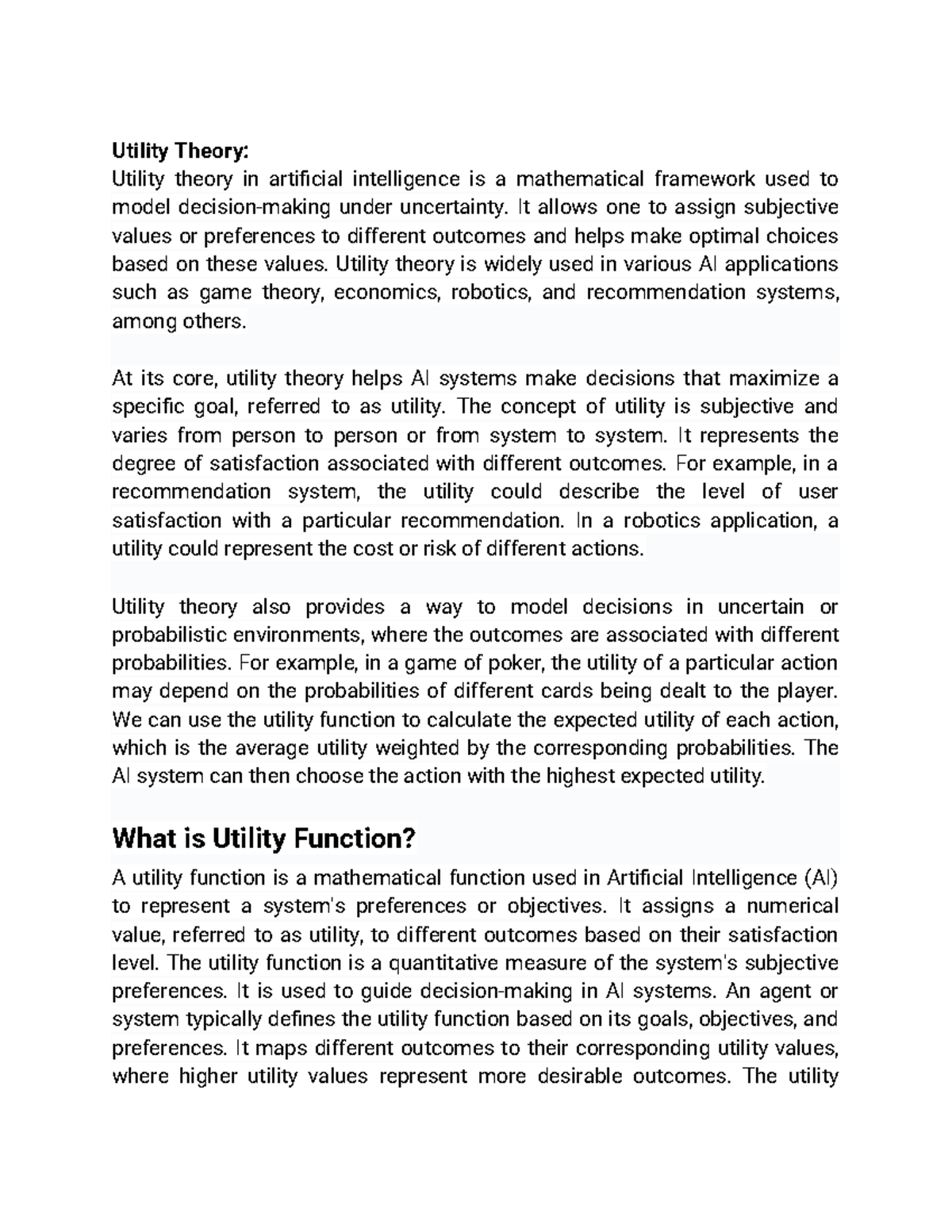 Utility Theory:
Utility theory in artificial intelligence is a mathematical framework used to model decision-making under uncertainty. It allows one to assign subjective values or preferences to different outcomes and helps make optimal choices based on these values. Utility theory is widely used in various AI applications such as game theory, economics, robotics, and recommendation systems, among others.

At its core, utility theory helps AI systems make decisions that maximize a specific goal, referred to as utility. The concept of utility is subjective and varies from person to person or from system to system. It represents the degree of satisfaction associated with different outcomes. For example, in a recommendation system, the utility could describe the level of user satisfaction with a particular recommendation. In a robotics application, a utility could represent the cost or risk of different actions.

Utility theory also provides a way to model decisions in uncertain or probabilistic environments, where the outcomes are associated with different probabilities. For example, in a game of poker, the utility of a particular action may depend on the probabilities of different cards being dealt to the player. We can use the utility function to calculate the expected utility of each action, which is the average utility weighted by the corresponding probabilities. The AI system can then choose the action with the highest expected utility.

What is Utility Function?
A utility function is a mathematical function used in Artificial Intelligence (AI) to represent a system's preferences or objectives. It assigns a numerical value, referred to as utility, to different outcomes based on their satisfaction level. The utility function is a quantitative measure of the system's subjective preferences. It is used to guide decision-making in AI systems. An agent or system typically defines the utility function based on its goals, objectives, and preferences. It maps different outcomes to their corresponding utility values, where higher utility values represent more desirable outcomes. The utility